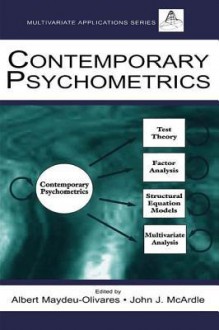 MULTIVARIATE APPLICATIONS SERIES

CONTEMPORARY PSYCHOMETRICS

Contemporary Psychometrics

Test Theory

Factor Analysis

Structural Equation Models

Multivariate Analysis

Edited by
Albert Maydeu-Olivares • John J. McArdle